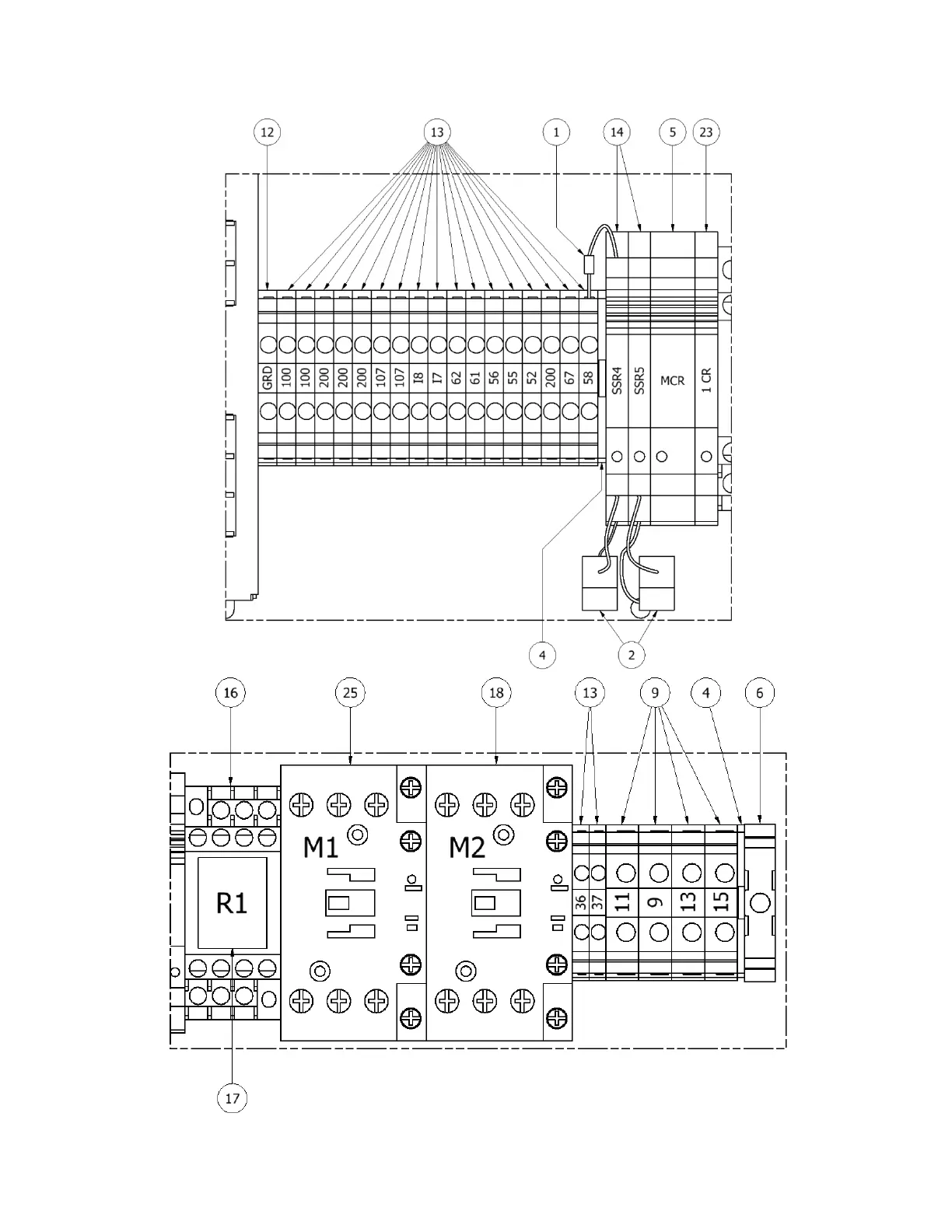 12
13
1
14
5
23

GRD
100
100
200
200
200
107
107
I8
I7
62
61
56
55
52
200
67
58
SSR4
SSR5
MCR
1 CR

4
2

16
25
18
13
9
4
6

R1
M1
M2
36
37
11
9
13
15

17